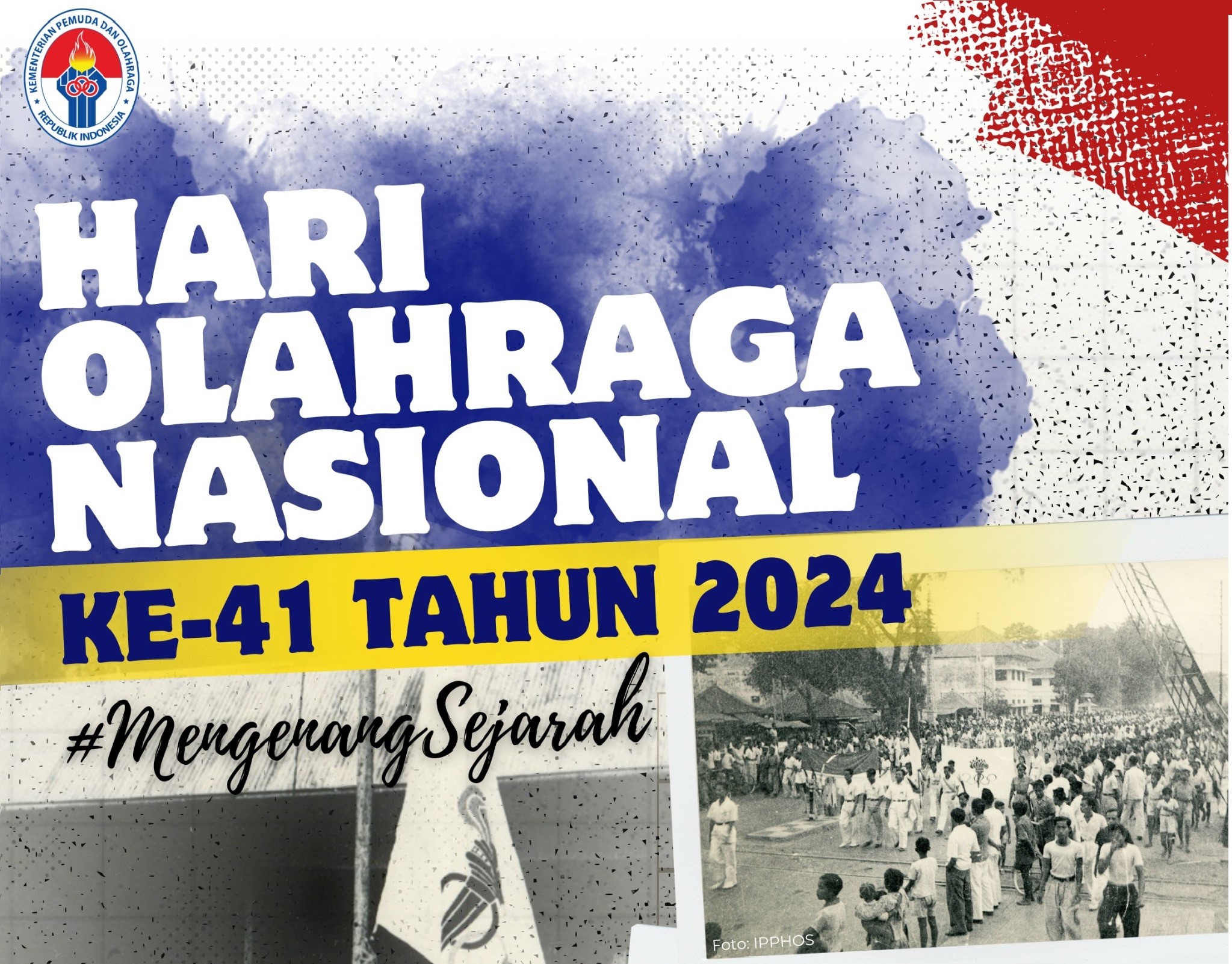 KEMENTERIAN PEMUDA DAN OLAHRAGA
REPUBLIK INDONESIA

HARI OLAHRAGA NASIONAL

KE-41 TAHUN 2024

#MengenangSejarah

Foto: IPPHOS